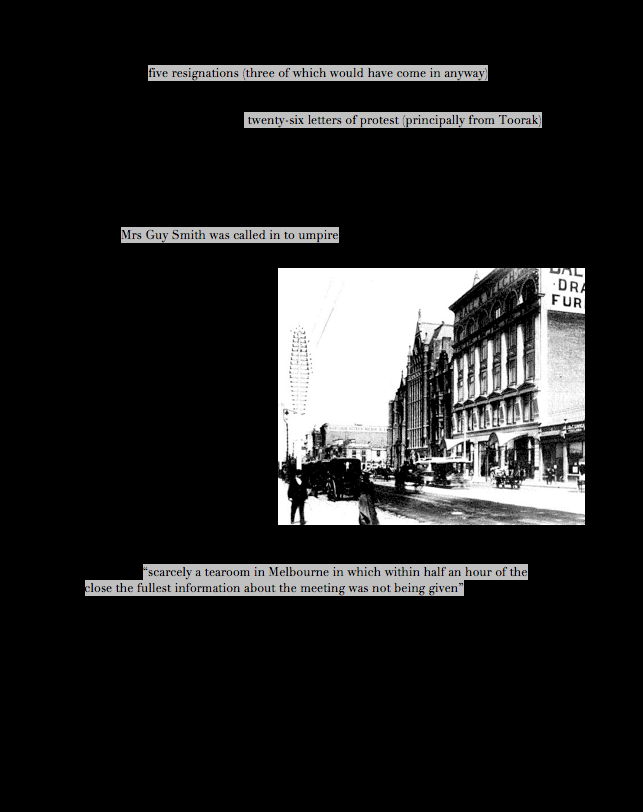 five resignations (three of which would have come in anyway)

twenty-six letters of protest (principally from Toorak)

Mrs Guy Smith was called in to umpire

"scarcely a tearoom in Melbourne in which within half an hour of the close the fullest information about the meeting was not being given"